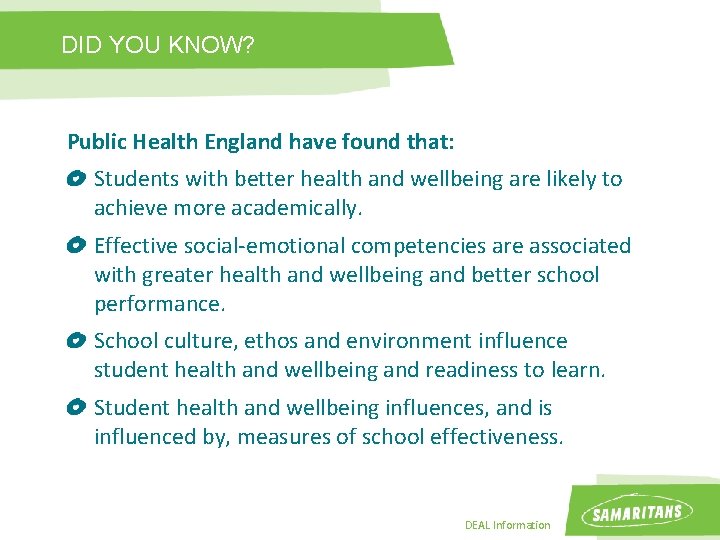 DID YOU KNOW?

Public Health England have found that:

Students with better health and wellbeing are likely to achieve more academically.

Effective social-emotional competencies are associated with greater health and wellbeing and better school performance.

School culture, ethos and environment influence student health and wellbeing and readiness to learn.

Student health and wellbeing influences, and is influenced by, measures of school effectiveness.

DEAL Information

SAMARITANS